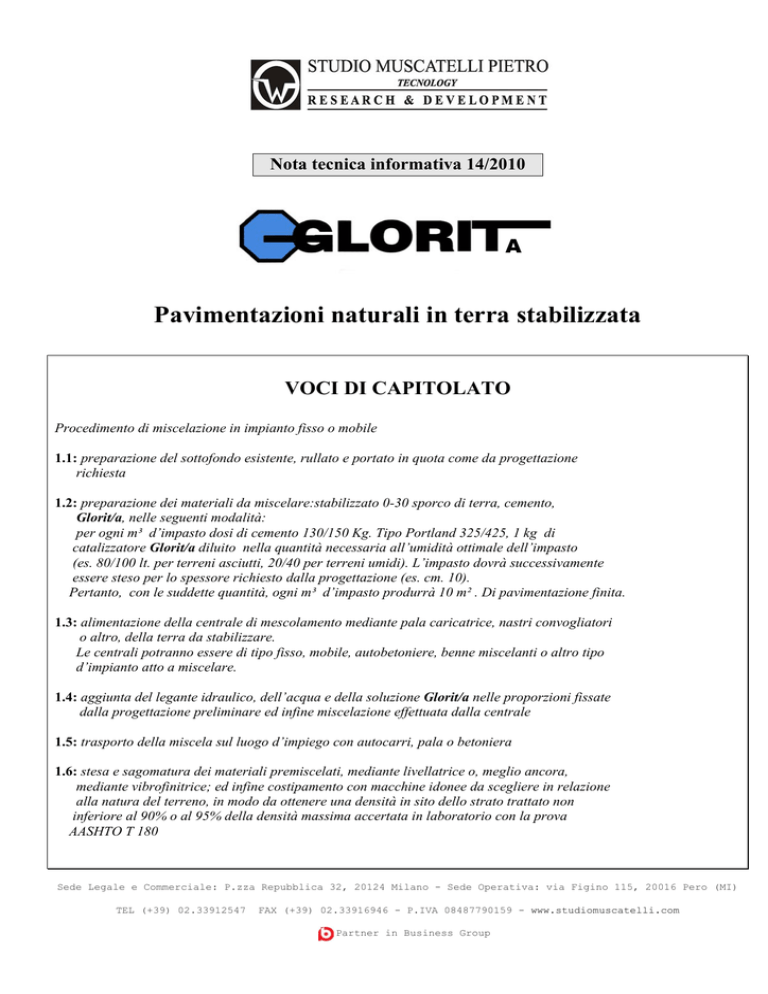 STUDIO MUSCATELLI PIETRO
TECNOLOGY
RESEARCH & DEVELOPMENT

Nota tecnica informativa 14/2010

GLORIT A

Pavimentazioni naturali in terra stabilizzata

VOCI DI CAPITOLATO

Procedimento di miscelazione in impianto fisso o mobile

1.1: preparazione del sottofondo esistente, rullato e portato in quota come da progettazione richiesta

1.2: preparazione dei materiali da miscelare:stabilizzato 0-30 sporco di terra, cemento, Glorit/a, nelle seguenti modalità:
per ogni m³ d'impasto dosi di cemento 130/150 Kg. Tipo Portland 325/425, 1 kg di catalizzatore Glorit/a diluito nella quantità necessaria all'umidità ottimale dell'impasto (es. 80/100 lt. per terreni asciutti, 20/40 per terreni umidi). L'impasto dovrà successivamente essere steso per lo spessore richiesto dalla progettazione (es. cm. 10).
Pertanto, con le suddette quantità, ogni m³ d'impasto produrrà 10 m² . Di pavimentazione finita.

1.3: alimentazione della centrale di mescolamento mediante pala caricatrice, nastri convogliatori o altro, della terra da stabilizzare.
Le centrali potranno essere di tipo fisso, mobile, autobetoniere, benne miscelanti o altro tipo d'impianto atto a miscelare.

1.4: aggiunta del legante idraulico, dell'acqua e della soluzione Glorit/a nelle proporzioni fissate dalla progettazione preliminare ed infine miscelazione effettuata dalla centrale

1.5: trasporto della miscela sul luogo d'impiego con autocarri, pala o betoniera

1.6: stesa e sagomatura dei materiali premiscelati, mediante livellatrice o, meglio ancora, mediante vibrofinitrice; ed infine costipamento con macchine idonee da scegliere in relazione alla natura del terreno, in modo da ottenere una densità in sito dello strato trattato non inferiore al 90% o al 95% della densità massima accertata in laboratorio con la prova AASHTO T 180

Sede Legale e Commerciale: P.zza Repubblica 32, 20124 Milano - Sede Operativa: via Figino 115, 20016 Pero (MI)

TEL (+39) 02.33912547 FAX (+39) 02.33916946 - P.IVA 08487790159 - www.studiomuscatelli.com

Partner in Business Group